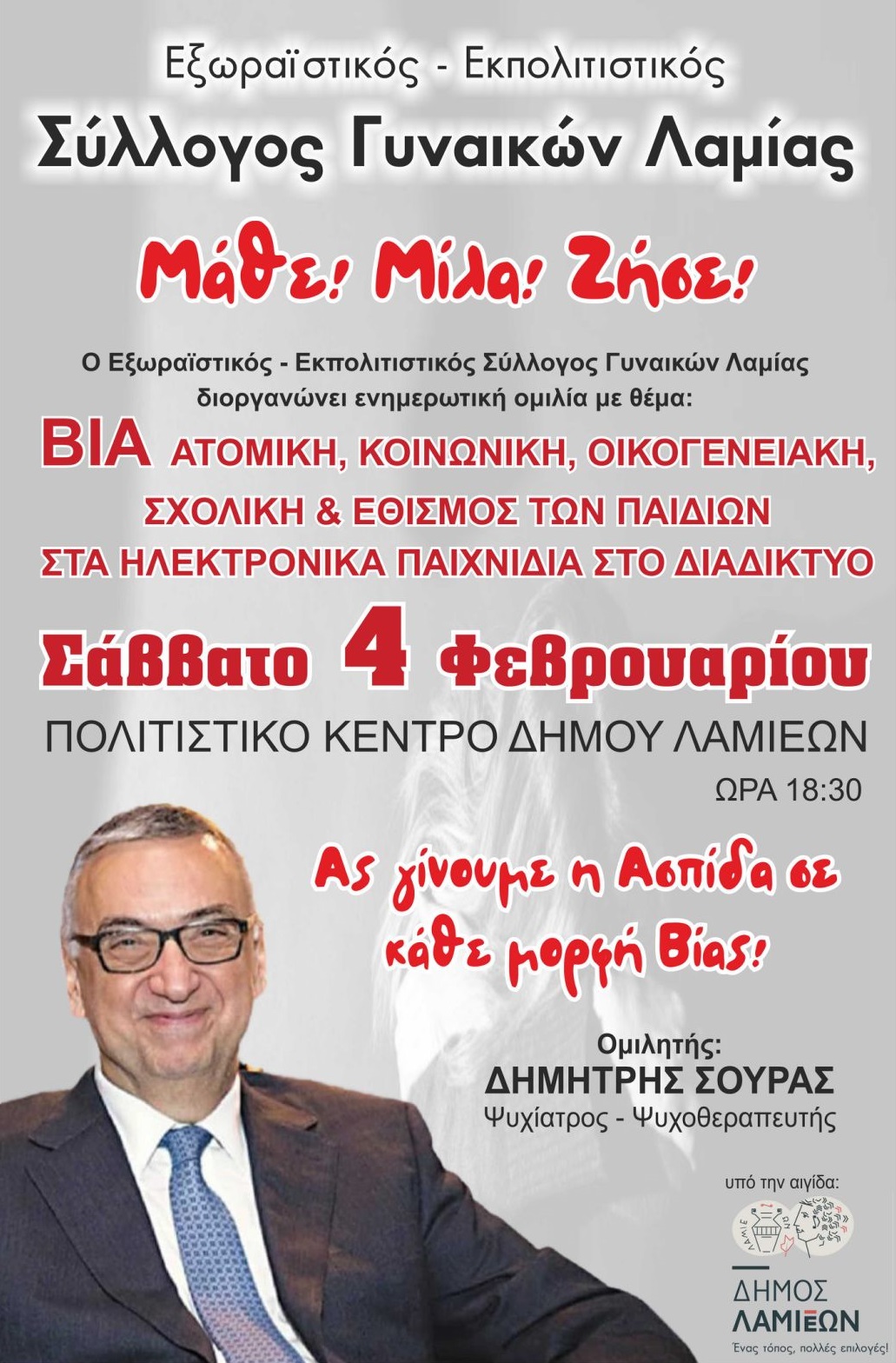 Εξωραϊστικός - Εκπολιτιστικός
Σύλλογος Γυναικών Λαμίας

Μάθε! Μίλα! Ζήσε!

Ο Εξωραϊστικός - Εκπολιτιστικός Σύλλογος Γυναικών Λαμίας διοργανώνει ενημερωτική ομιλία με θέμα:

ΒΙΑ ΑΤΟΜΙΚΗ, ΚΟΙΝΩΝΙΚΗ, ΟΙΚΟΓΕΝΕΙΑΚΗ, ΣΧΟΛΙΚΗ & ΕΘΙΣΜΟΣ ΤΩΝ ΠΑΙΔΙΩΝ ΣΤΑ ΗΛΕΚΤΡΟΝΙΚΑ ΠΑΙΧΝΙΔΙΑ ΣΤΟ ΔΙΑΔΙΚΤΥΟ

Σάββατο 4 Φεβρουαρίου
ΠΟΛΙΤΙΣΤΙΚΟ ΚΕΝΤΡΟ ΔΗΜΟΥ ΛΑΜΙΕΩΝ
ΩΡΑ 18:30

Ας γίνουμε η Ασπίδα σε κάθε μορφή Βίας!

Ομιλητής:
ΔΗΜΗΤΡΗΣ ΣΟΥΡΑΣ
Ψυχίατρος - Ψυχοθεραπευτής

υπό την αιγίδα:
ΔΗΜΟΣ
ΛΑΜΙΕΩΝ
Ένας τόπος, πολλές επιλογές!